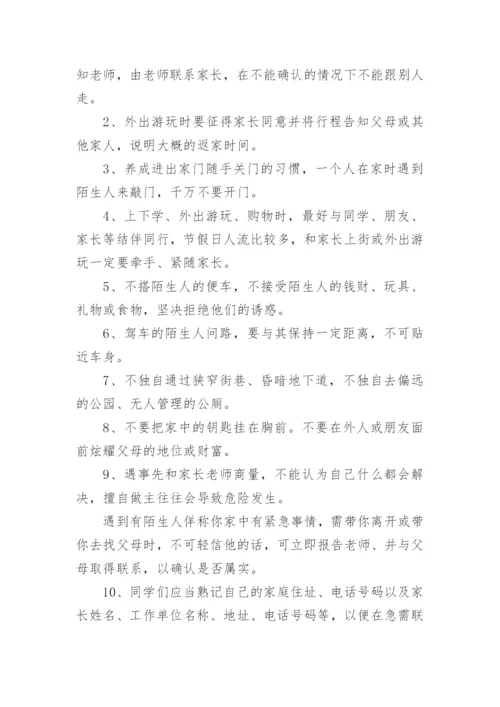 知老师，由老师联系家长，在不能确认的情况下不能跟别人走。

2、外出游玩时要征得家长同意并将行程告知父母或其他家人，说明大概的返家时间。

3、养成进出家门随手关门的习惯，一个人在家时遇到陌生人来敲门，千万不要开门。

4、上下学、外出游玩、购物时，最好与同学、朋友、家长等结伴同行，节假日人流比较多，和家长上街或外出游玩一定要牵手、紧随家长。

5、不搭陌生人的便车，不接受陌生人的钱财、玩具、礼物或食物，坚决拒绝他们的诱惑。

6、驾车的陌生人问路，要与其保持一定距离，不可贴近车身。

7、不独自通过狭窄街巷、昏暗地下道，不独自去偏远的公园、无人管理的公厕。

8、不要把家中的钥匙挂在胸前。不要在外人或朋友面前炫耀父母的地位或财富。

9、遇事先和家长老师商量，不能认为自己什么都会解决，擅自做主往往会导致危险发生。

遇到有陌生人佯称你家中有紧急事情，需带你离开或带你去找父母时，不可轻信他的话，可立即报告老师、并与父母取得联系，以确认是否属实。

10、同学们应当熟记自己的家庭住址、电话号码以及家长姓名、工作单位名称、地址、电话号码等，以便在急需联